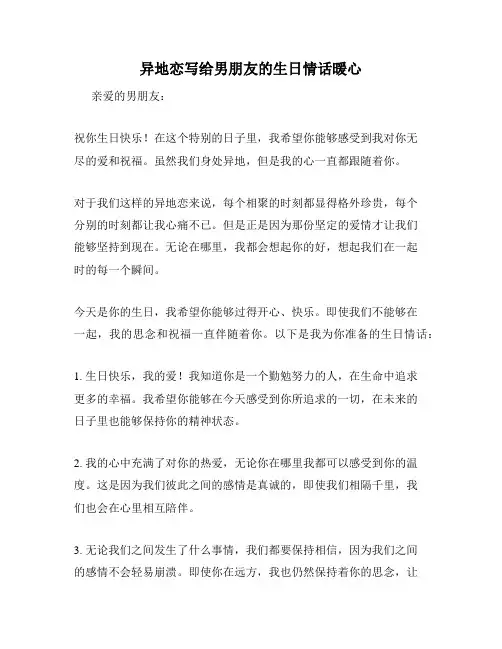 异地恋写给男朋友的生日情话暖心

亲爱的男朋友：

祝你生日快乐！在这个特别的日子里，我希望你能够感受到我对你无尽的爱和祝福。虽然我们身处异地，但是我的心一直都跟随着你。

对于我们这样的异地恋来说，每个相聚的时刻都显得格外珍贵，每个分别的时刻都让我心痛不已。但是正是因为那份坚定的爱情才让我们能够坚持到现在。无论在哪里，我都会想起你的好，想起我们在一起时的每一个瞬间。

今天是你的生日，我希望你能够过得开心、快乐。即使我们不能够在一起，我的思念和祝福一直伴随着你。以下是我为你准备的生日情话：

1. 生日快乐，我的爱！我知道你是一个勤勉努力的人，在生命中追求更多的幸福。我希望你能够在今天感受到你所追求的一切，在未来的日子里也能够保持你的精神状态。

2. 我的心中充满了对你的热爱，无论你在哪里我都可以感受到你的温度。这是因为我们彼此之间的感情是真诚的，即使我们相隔千里，我们也会在心里相互陪伴。

3. 无论我们之间发生了什么事情，我们都要保持相信，因为我们之间的感情不会轻易崩溃。即使你在远方，我也仍然保持着你的思念，让